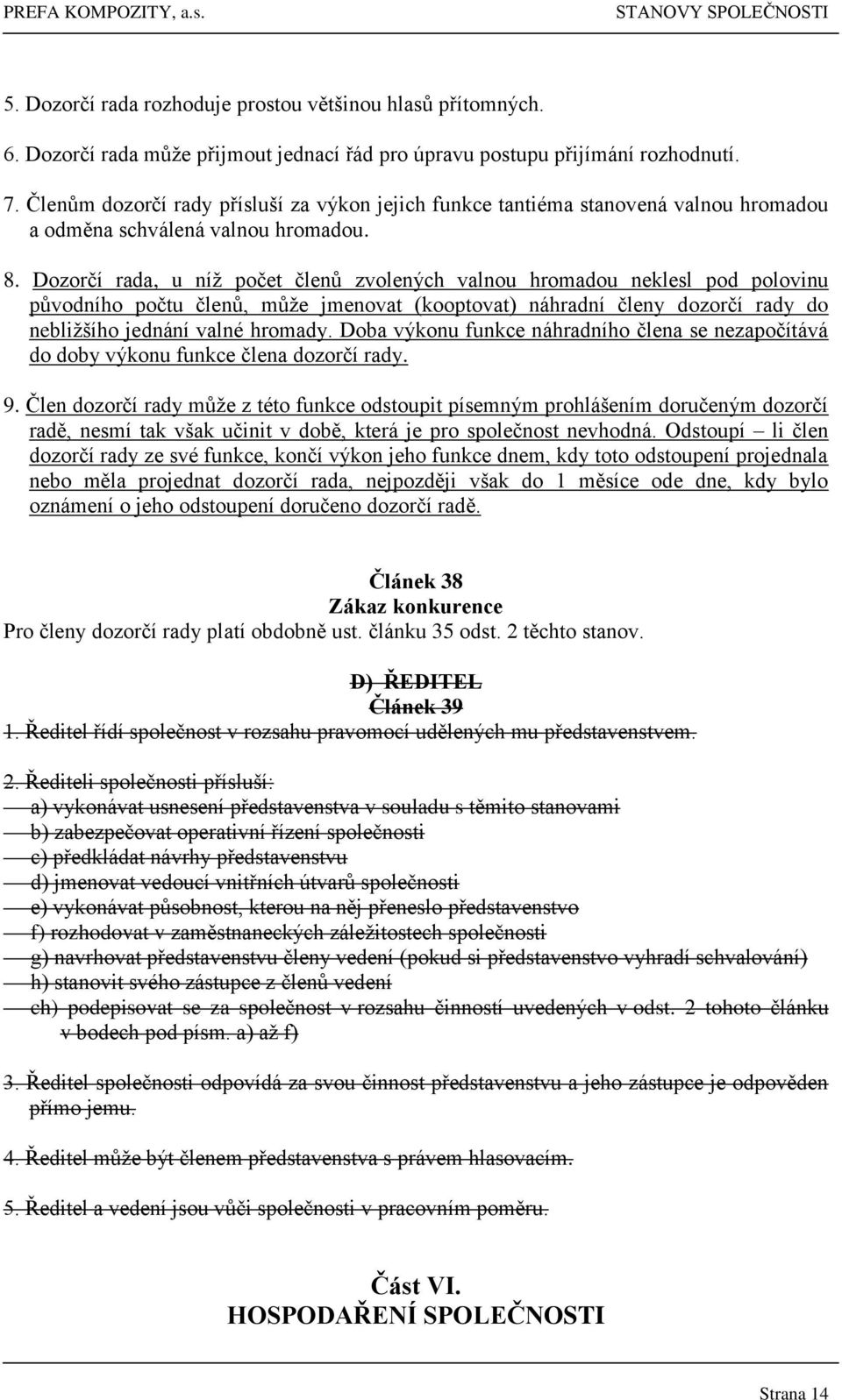 PREFA KOMPOZITY, a.s. STANOVY SPOLEČNOSTI

5. Dozorčí rada rozhoduje prostou většinou hlasů přítomných.

6. Dozorčí rada může přijmout jednací řád pro úpravu postupu přijímání rozhodnutí.

7. Členům dozorčí rady přísluší za výkon jejich funkce tantiéma stanovená valnou hromadou a odměna schválená valnou hromadou.

8. Dozorčí rada, u níž počet členů zvolených valnou hromadou neklesl pod polovinu původního počtu členů, může jmenovat (kooptovat) náhradní členy dozorčí rady do nebližšího jednání valné hromady. Doba výkonu funkce náhradního člena se nezapočítává do doby výkonu funkce člena dozorčí rady.

9. Člen dozorčí rady může z této funkce odstoupit písemným prohlášením doručeným dozorčí radě, nesmí tak však učinit v době, která je pro společnost nevhodná. Odstoupí – li člen dozorčí rady ze své funkce, končí výkon jeho funkce dnem, kdy toto odstoupení projednala nebo měla projednat dozorčí rada, nejpozději však do 1 měsíce ode dne, kdy bylo oznámení o jeho odstoupení doručeno dozorčí radě.

Článek 38
Zákaz konkurence
Pro členy dozorčí rady platí obdobně ust. článku 35 odst. 2 těchto stanov.

D) ŘEDITEL
Článek 39
1. Ředitel řídí společnost v rozsahu pravomocí udělených mu představenstvem.

2. Řediteli společnosti přísluší:
a) vykonávat usnesení představenstva v souladu s těmito stanovami
b) zabezpečovat operativní řízení společnosti
c) předkládat návrhy představenstvu
d) jmenovat vedoucí vnitřních útvarů společnosti
e) vykonávat působnost, kterou na něj přeneslo představenstvo
f) rozhodovat v zaměstnaneckých záležitostech společnosti
g) navrhovat představenstvu členy vedení (pokud si představenstvo vyhradí schvalování)
h) stanovit svého zástupce z členů vedení
ch) podepisovat se za společnost v rozsahu činností uvedených v odst. 2 tohoto článku v bodech pod písm. a) až f)

3. Ředitel společnosti odpovídá za svou činnost představenstvu a jeho zástupce je odpověden přímo jemu.

4. Ředitel může být členem představenstva s právem hlasovacím.

5. Ředitel a vedení jsou vůči společnosti v pracovním poměru.

Část VI.
HOSPODAŘENÍ SPOLEČNOSTI

Strana 14